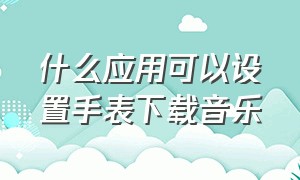 什么应用可以设置手表下载音乐